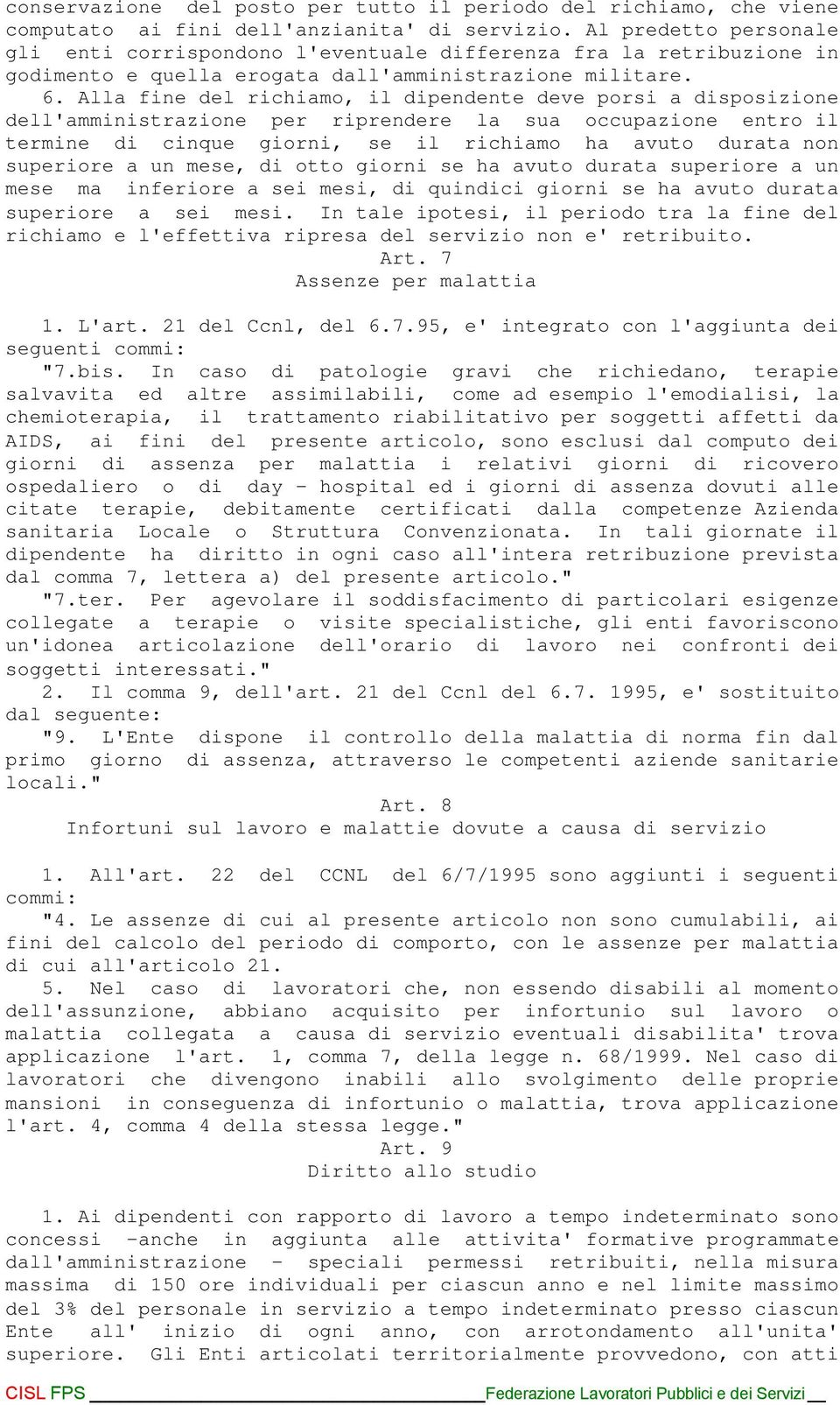 conservazione del posto per tutto il periodo del richiamo, che viene computato ai fini dell'anzianita' di servizio. Al predetto personale gli enti corrispondono l'eventuale differenza fra la retribuzione in godimento e quella erogata dall'amministrazione militare.

6. Alla fine del richiamo, il dipendente deve porsi a disposizione dell'amministrazione per riprendere la sua occupazione entro il termine di cinque giorni, se il richiamo ha avuto durata non superiore a un mese, di otto giorni se ha avuto durata superiore a un mese ma inferiore a sei mesi, di quindici giorni se ha avuto durata superiore a sei mesi. In tale ipotesi, il periodo tra la fine del richiamo e l'effettiva ripresa del servizio non e' retribuito.

Art. 7
Assenze per malattia

1. L'art. 21 del Ccnl, del 6.7.95, e' integrato con l'aggiunta dei seguenti commi:

"7.bis. In caso di patologie gravi che richiedano, terapie salvavita ed altre assimilabili, come ad esempio l'emodialisi, la chemioterapia, il trattamento riabilitativo per soggetti affetti da AIDS, ai fini del presente articolo, sono esclusi dal computo dei giorni di assenza per malattia i relativi giorni di ricovero ospedaliero o di day - hospital ed i giorni di assenza dovuti alle citate terapie, debitamente certificati dalla competenze Azienda sanitaria Locale o Struttura Convenzionata. In tali giornate il dipendente ha diritto in ogni caso all'intera retribuzione prevista dal comma 7, lettera a) del presente articolo."

"7.ter. Per agevolare il soddisfacimento di particolari esigenze collegate a terapie o visite specialistiche, gli enti favoriscono un'idonea articolazione dell'orario di lavoro nei confronti dei soggetti interessati."

2. Il comma 9, dell'art. 21 del Ccnl del 6.7. 1995, e' sostituito dal seguente:

"9. L'Ente dispone il controllo della malattia di norma fin dal primo giorno di assenza, attraverso le competenti aziende sanitarie locali."

Art. 8
Infortuni sul lavoro e malattie dovute a causa di servizio

1. All'art. 22 del CCNL del 6/7/1995 sono aggiunti i seguenti commi:

"4. Le assenze di cui al presente articolo non sono cumulabili, ai fini del calcolo del periodo di comporto, con le assenze per malattia di cui all'articolo 21.

5. Nel caso di lavoratori che, non essendo disabili al momento dell'assunzione, abbiano acquisito per infortunio sul lavoro o malattia collegata a causa di servizio eventuali disabilita' trova applicazione l'art. 1, comma 7, della legge n. 68/1999. Nel caso di lavoratori che divengono inabili allo svolgimento delle proprie mansioni in conseguenza di infortunio o malattia, trova applicazione l'art. 4, comma 4 della stessa legge."

Art. 9
Diritto allo studio

1. Ai dipendenti con rapporto di lavoro a tempo indeterminato sono concessi -anche in aggiunta alle attivita' formative programmate dall'amministrazione - speciali permessi retribuiti, nella misura massima di 150 ore individuali per ciascun anno e nel limite massimo del 3% del personale in servizio a tempo indeterminato presso ciascun Ente all' inizio di ogni anno, con arrotondamento all'unita' superiore. Gli Enti articolati territorialmente provvedono, con atti

CISL FPS Federazione Lavoratori Pubblici e dei Servizi